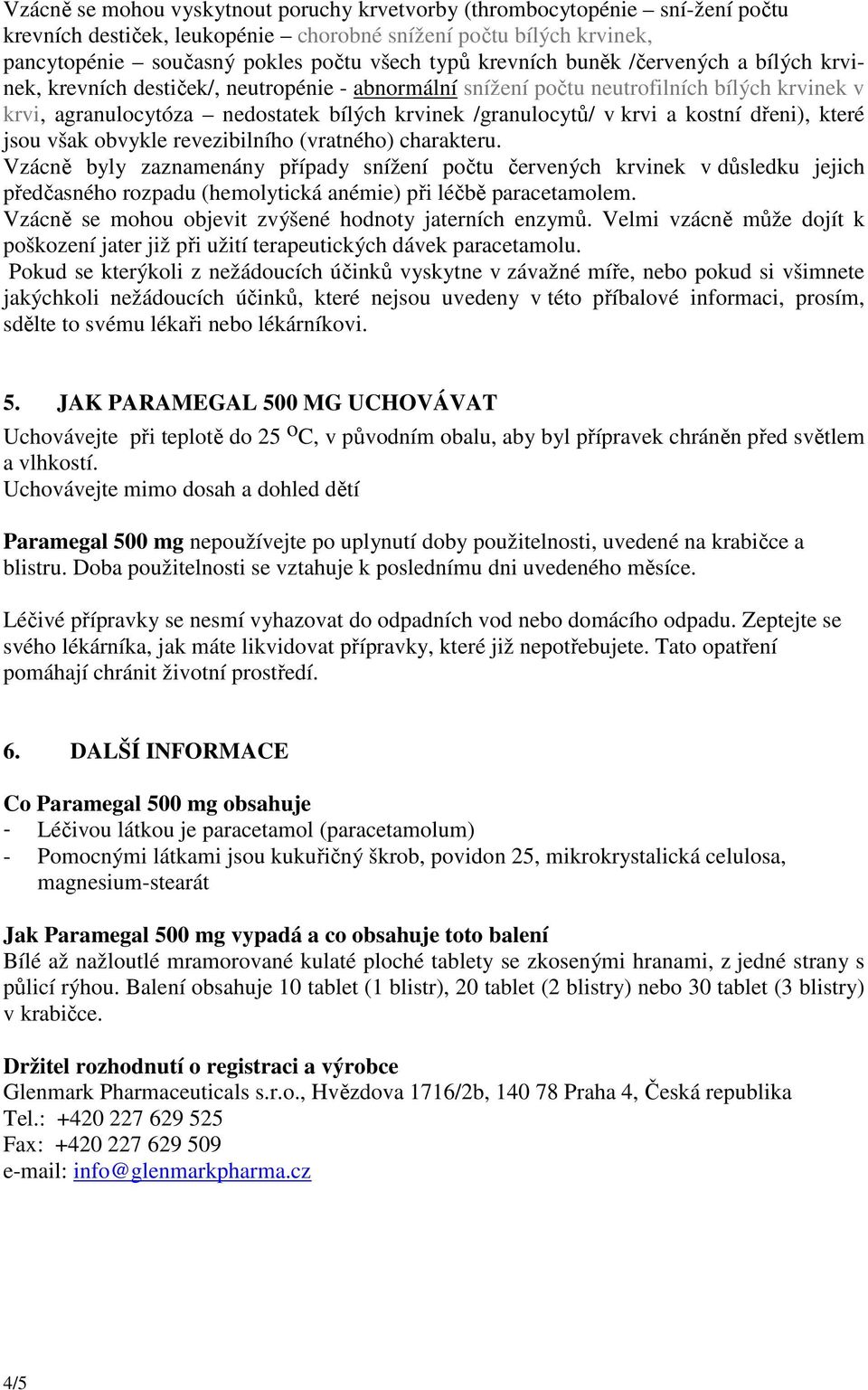 Vzácně se mohou vyskytnout poruchy krvetvorby (thrombocytopénie – sní-žení počtu krevních destiček, leukopénie – chorobné snížení počtu bílých krvinek, pancytopénie – současný pokles počtu všech typů krevních buněk /červených a bílých krvinek, krevních destiček/, neutropénie - abnormální snížení počtu neutrofilních bílých krvinek v krvi, agranulocytóza – nedostatek bílých krvinek /granulocytů/ v krvi a kostní dřeni), které jsou však obvykle revezibilního (vratného) charakteru.
Vzácně byly zaznamenány případy snížení počtu červených krvinek v důsledku jejich předčasného rozpadu (hemolytická anémie) při léčbě paracetamolem.
Vzácně se mohou objevit zvýšené hodnoty jaterních enzymů. Velmi vzácně může dojít k poškození jater již při užití terapeutických dávek paracetamolu.
Pokud se kterýkoli z nežádoucích účinků vyskytne v závažné míře, nebo pokud si všimnete jakýchkoli nežádoucích účinků, které nejsou uvedeny v této příbalové informaci, prosím, sdělte to svému lékaři nebo lékárníkovi.

5. JAK PARAMEGAL 500 MG UCHOVÁVAT

Uchovávejte při teplotě do 25 $^{O}$C, v původním obalu, aby byl přípravek chráněn před světlem a vlhkostí.
Uchovávejte mimo dosah a dohled dětí

Paramegal 500 mg nepoužívejte po uplynutí doby použitelnosti, uvedené na krabičce a blistru. Doba použitelnosti se vztahuje k poslednímu dni uvedeného měsíce.

Léčivé přípravky se nesmí vyhazovat do odpadních vod nebo domácího odpadu. Zeptejte se svého lékárníka, jak máte likvidovat přípravky, které již nepotřebujete. Tato opatření pomáhají chránit životní prostředí.

6. DALŠÍ INFORMACE

Co Paramegal 500 mg obsahuje
- Léčivou látkou je paracetamol (paracetamolum)
- Pomocnými látkami jsou kukuřičný škrob, povidon 25, mikrokrystalická celulosa, magnesium-stearát

Jak Paramegal 500 mg vypadá a co obsahuje toto balení
Bílé až nažloutlé mramorované kulaté ploché tablety se zkosenými hranami, z jedné strany s půlicí rýhou. Balení obsahuje 10 tablet (1 blistr), 20 tablet (2 blistry) nebo 30 tablet (3 blistry) v krabičce.

Držitel rozhodnutí o registraci a výrobce
Glenmark Pharmaceuticals s.r.o., Hvězdova 1716/2b, 140 78 Praha 4, Česká republika
Tel.: +420 227 629 525
Fax: +420 227 629 509
e-mail: info@glenmarkpharma.cz

4/5